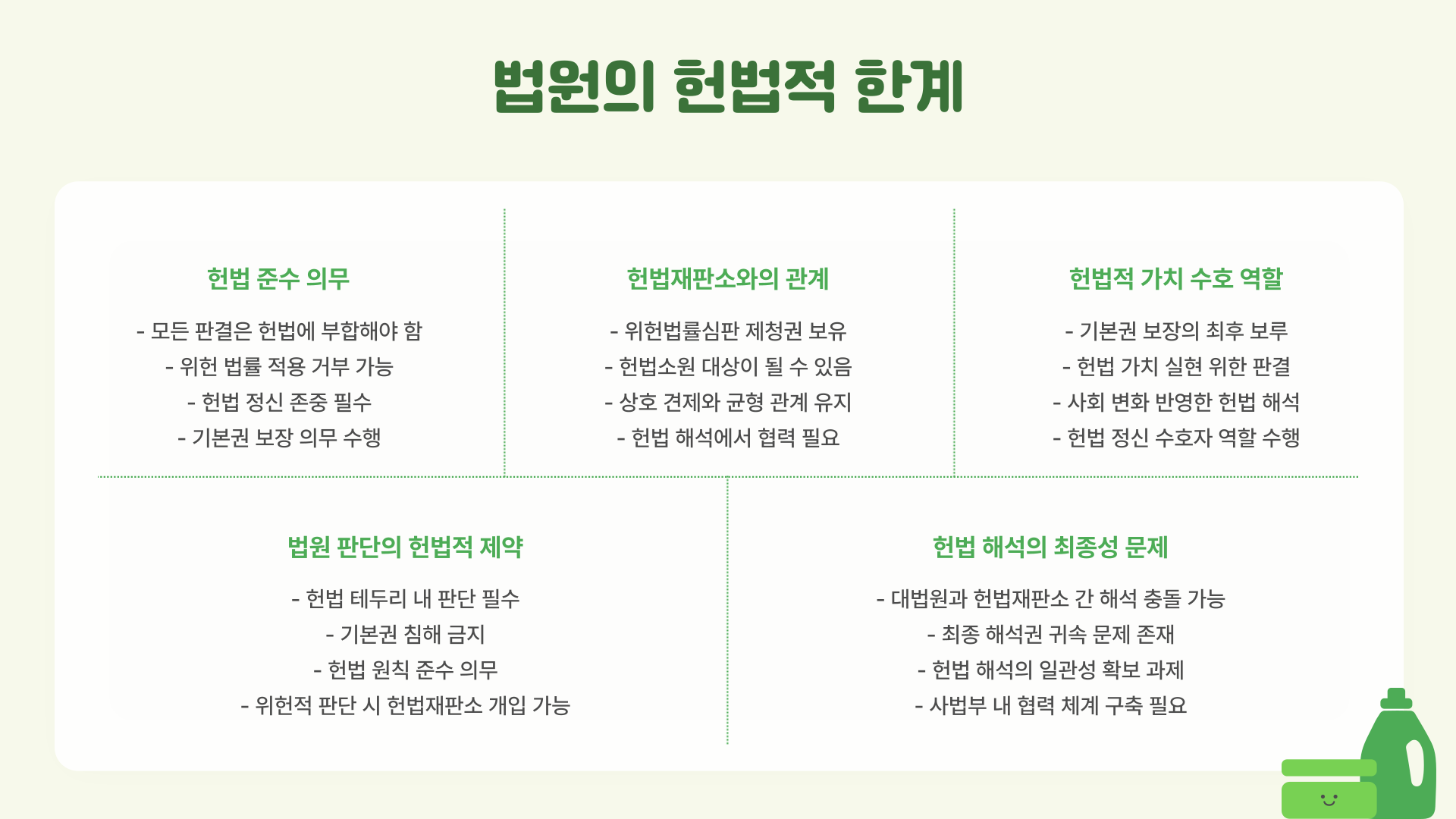 법원의 헌법적 한계

헌법 준수 의무

- 모든 판결은 헌법에 부합해야 함
- 위헌 법률 적용 거부 가능
- 헌법 정신 존중 필수
- 기본권 보장 의무 수행

헌법재판소와의 관계

- 위헌법률심판 제청권 보유
- 헌법소원 대상이 될 수 있음
- 상호 견제와 균형 관계 유지
- 헌법 해석에서 협력 필요

헌법적 가치 수호 역할

- 기본권 보장의 최후 보루
- 헌법 가치 실현 위한 판결
- 사회 변화 반영한 헌법 해석
- 헌법 정신 수호자 역할 수행

법원 판단의 헌법적 제약

- 헌법 테두리 내 판단 필수
- 기본권 침해 금지
- 헌법 원칙 준수 의무
- 위헌적 판단 시 헌법재판소 개입 가능

헌법 해석의 최종성 문제

- 대법원과 헌법재판소 간 해석 충돌 가능
- 최종 해석권 귀속 문제 존재
- 헌법 해석의 일관성 확보 과제
- 사법부 내 협력 체계 구축 필요